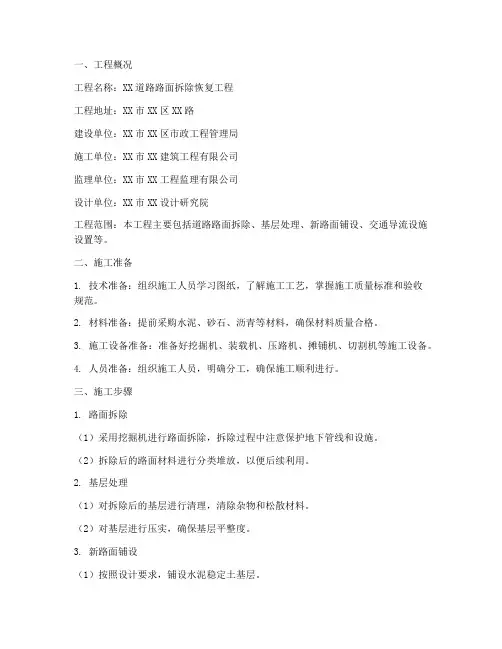 一、工程概况

工程名称：XX道路路面拆除恢复工程

工程地址：XX市XX区XX路

建设单位：XX市XX区市政工程管理局

施工单位：XX市XX建筑工程有限公司

监理单位：XX市XX工程监理有限公司

设计单位：XX市XX设计研究院

工程范围：本工程主要包括道路路面拆除、基层处理、新路面铺设、交通导流设施设置等。

二、施工准备

1. 技术准备：组织施工人员学习图纸，了解施工工艺，掌握施工质量标准和验收规范。

2. 材料准备：提前采购水泥、砂石、沥青等材料，确保材料质量合格。

3. 施工设备准备：准备好挖掘机、装载机、压路机、摊铺机、切割机等施工设备。

4. 人员准备：组织施工人员，明确分工，确保施工顺利进行。

三、施工步骤

1. 路面拆除

（1）采用挖掘机进行路面拆除，拆除过程中注意保护地下管线和设施。

（2）拆除后的路面材料进行分类堆放，以便后续利用。

2. 基层处理

（1）对拆除后的基层进行清理，清除杂物和松散材料。

（2）对基层进行压实，确保基层平整度。

3. 新路面铺设

（1）按照设计要求，铺设水泥稳定土基层。